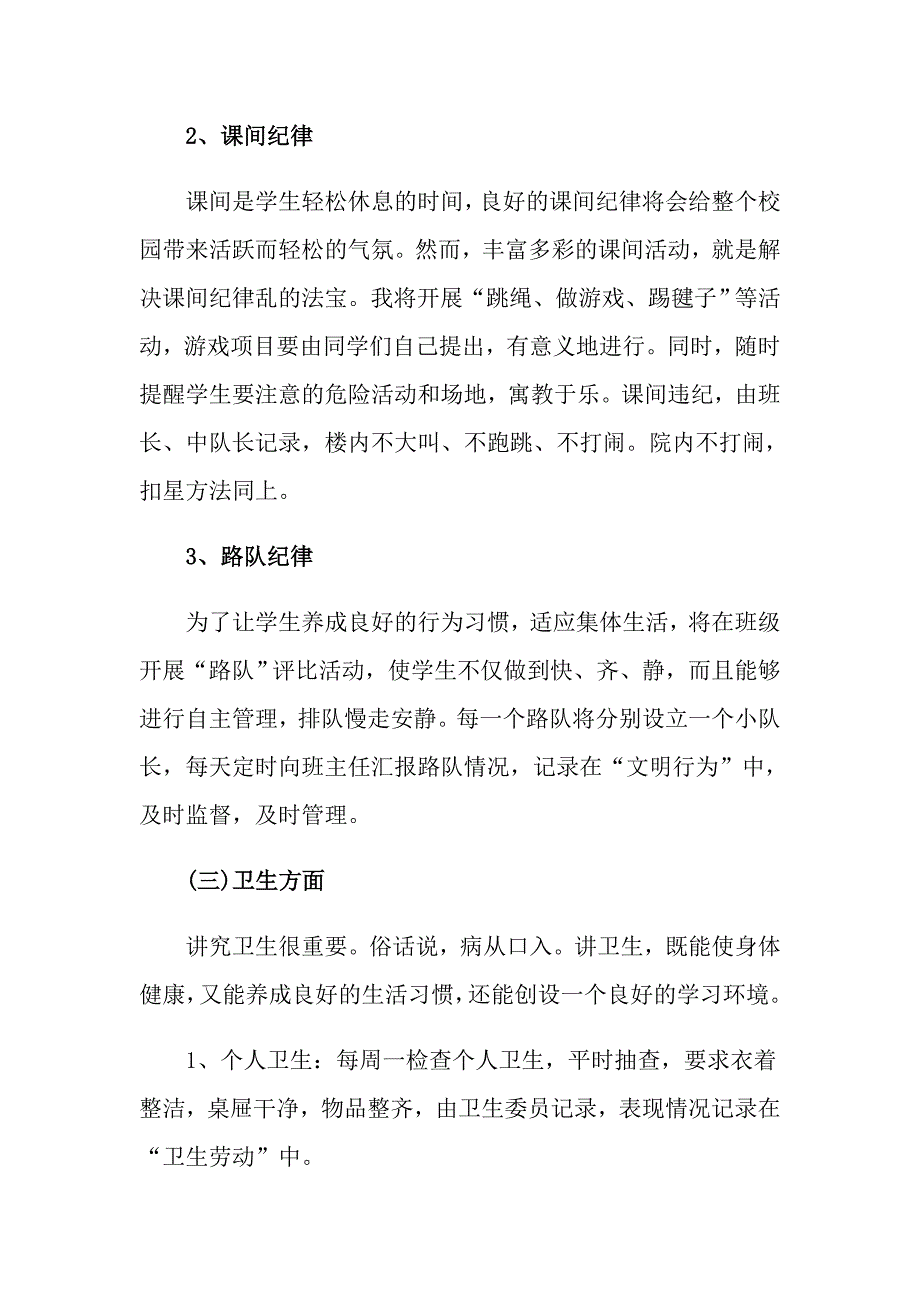 2、课间纪律

课间是学生轻松休息的时间，良好的课间纪律将会给整个校园带来活跃而轻松的气氛。然而，丰富多彩的课间活动，就是解决课间纪律乱的法宝。我将开展“跳绳、做游戏、踢毽子”等活动，游戏项目要由同学们自己提出，有意义地进行。同时，随时提醒学生要注意的危险活动和场地，寓教于乐。课间违纪，由班长、中队长记录，楼内不大叫、不跑跳、不打闹。院内不打闹，扣星方法同上。

3、路队纪律

为了让学生养成良好的行为习惯，适应集体生活，将在班级开展“路队”评比活动，使学生不仅做到快、齐、静，而且能够进行自主管理，排队慢走安静。每一个路队将分别设立一个小队长，每天定时向班主任汇报路队情况，记录在“文明行为”中，及时监督，及时管理。

(三)卫生方面

讲究卫生很重要。俗话说，病从口入。讲卫生，既能使身体健康，又能养成良好的生活习惯，还能创设一个良好的学习环境。

1、个人卫生：每周一检查个人卫生，平时抽查，要求衣着整洁，桌屉干净，物品整齐，由卫生委员记录，表现情况记录在“卫生劳动”中。